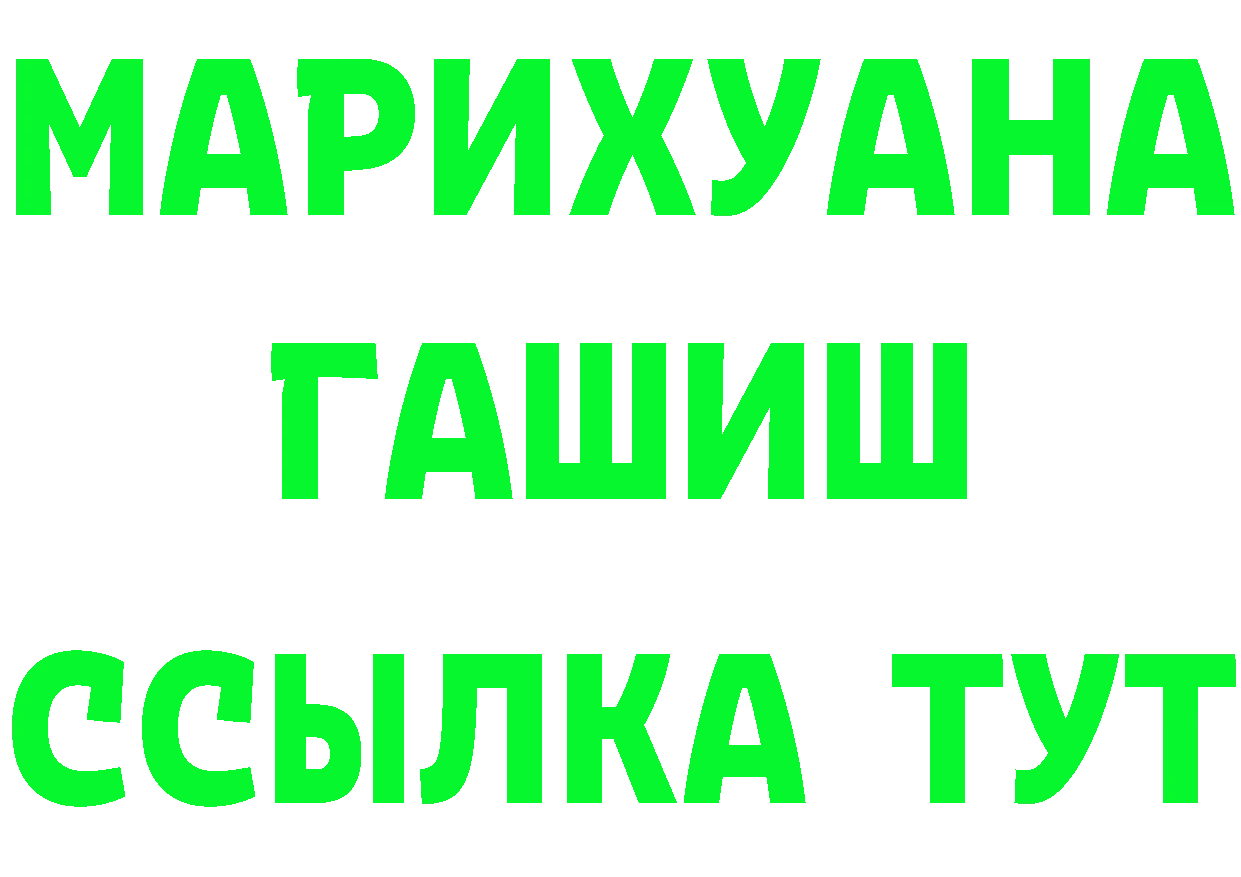 МАРИХУАНА
ГАШИШ
ССЫЛКА ТУТ